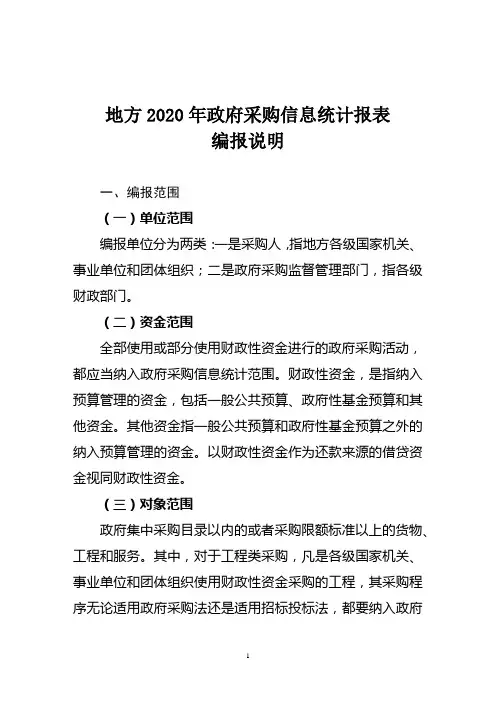 地方 2020 年政府采购信息统计报表
编报说明

一、编报范围

（一）单位范围

编报单位分为两类：一是采购人，指地方各级国家机关、事业单位和团体组织；二是政府采购监督管理部门，指各级财政部门。

（二）资金范围

全部使用或部分使用财政性资金进行的政府采购活动，都应当纳入政府采购信息统计范围。财政性资金，是指纳入预算管理的资金，包括一般公共预算、政府性基金预算和其他资金。其他资金指一般公共预算和政府性基金预算之外的纳入预算管理的资金。以财政性资金作为还款来源的借贷资金视同财政性资金。

（三）对象范围

政府集中采购目录以内的或者采购限额标准以上的货物、工程和服务。其中，对于工程类采购，凡是各级国家机关、事业单位和团体组织使用财政性资金采购的工程，其采购程序无论适用政府采购法还是适用招标投标法，都要纳入政府

1